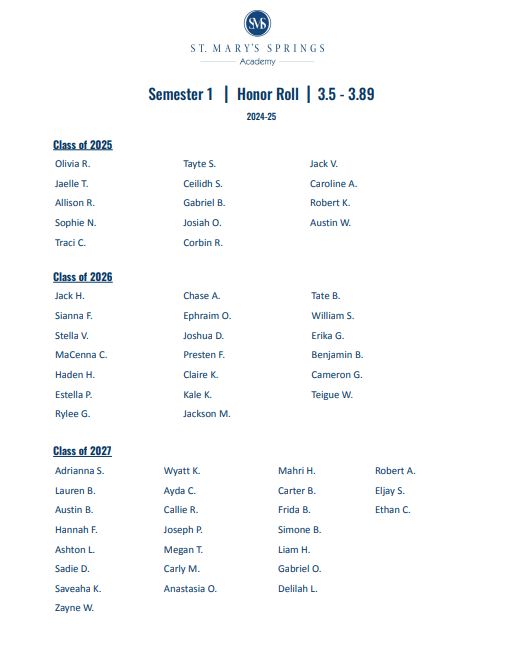 SMS

ST. MARY'S SPRINGS
Academy

Semester 1 | Honor Roll | 3.5 - 3.89

2024-25

Class of 2025

Olivia R.
Jaelle T.
Allison R.
Sophie N.
Traci C.

Tayte S.
Ceilidh S.
Gabriel B.
Josiah O.
Corbin R.

Jack V.
Caroline A.
Robert K.
Austin W.

Class of 2026

Jack H.
Sianna F.
Stella V.
MaCenna C.
Haden H.
Estella P.
Rylee G.

Chase A.
Ephraim O.
Joshua D.
Presten F.
Claire K.
Kale K.
Jackson M.

Tate B.
William S.
Erika G.
Benjamin B.
Cameron G.
Teigue W.

Class of 2027

Adrianna S.
Lauren B.
Austin B.
Hannah F.
Ashton L.
Sadie D.
Saveaha K.
Zayne W.

Wyatt K.
Ayda C.
Callie R.
Joseph P.
Megan T.
Carly M.
Anastasia O.

Mahri H.
Carter B.
Frida B.
Simone B.
Liam H.
Gabriel O.
Delilah L.

Robert A.
Eljay S.
Ethan C.